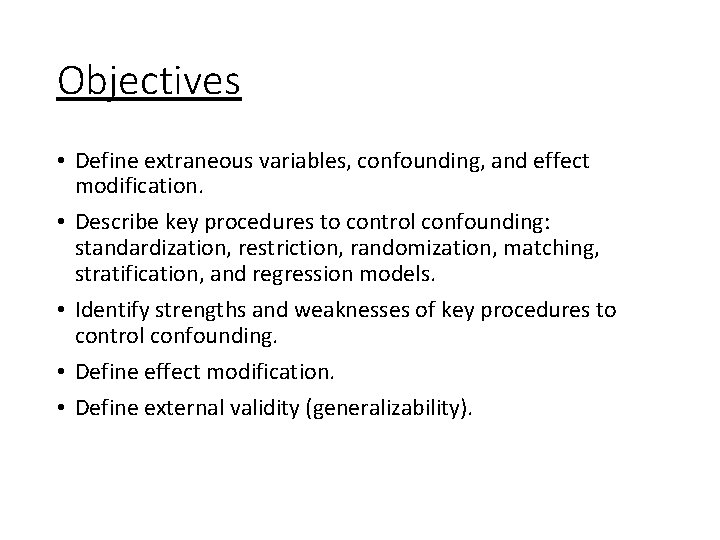 Objectives

• Define extraneous variables, confounding, and effect modification.

• Describe key procedures to control confounding: standardization, restriction, randomization, matching, stratification, and regression models.

• Identify strengths and weaknesses of key procedures to control confounding.

• Define effect modification.

• Define external validity (generalizability).